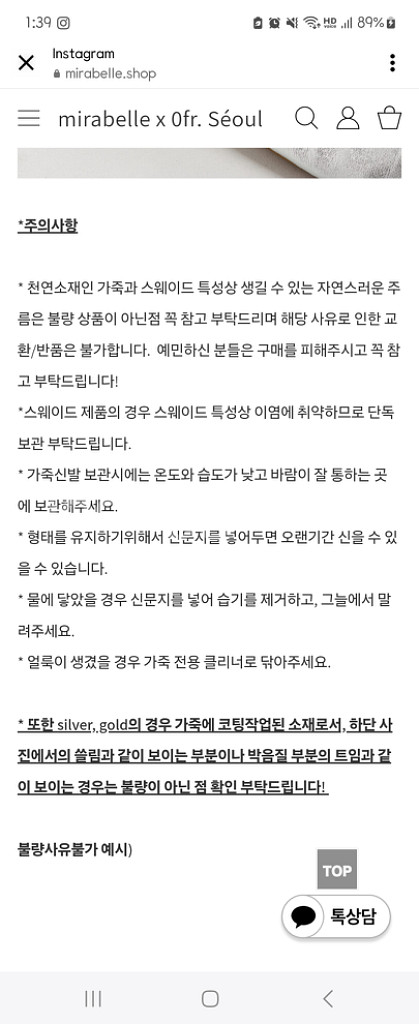 1:39

89%

Instagram
mirabelle.shop

mirabelle x 0fr. Séoul

*주의사항

* 천연소재인 가죽과 스웨이드 특성상 생길 수 있는 자연스러운 주름은 불량 상품이 아닌점 꼭 참고 부탁드리며 해당 사유로 인한 교환/반품은 불가합니다. 예민하신 분들은 구매를 피해주시고 꼭 참고 부탁드립니다!

*스웨이드 제품의 경우 스웨이드 특성상 이염에 취약하므로 단독 보관 부탁드립니다.

* 가죽신발 보관시에는 온도와 습도가 낮고 바람이 잘 통하는 곳에 보관해주세요.

* 형태를 유지하기위해서 신문지를 넣어두면 오랜기간 신을 수 있을 수 있습니다.

* 물에 닿았을 경우 신문지를 넣어 습기를 제거하고, 그늘에서 말려주세요.

* 얼룩이 생겼을 경우 가죽 전용 클리너로 닦아주세요.

* 또한 silver, gold의 경우 가죽에 코팅작업된 소재로서, 하단 사진에서의 쓸림과 같이 보이는 부분이나 박음질 부분의 트임과 같이 보이는 경우는 불량이 아닌 점 확인 부탁드립니다!

불량사유불가 예시)

TOP

톡상담